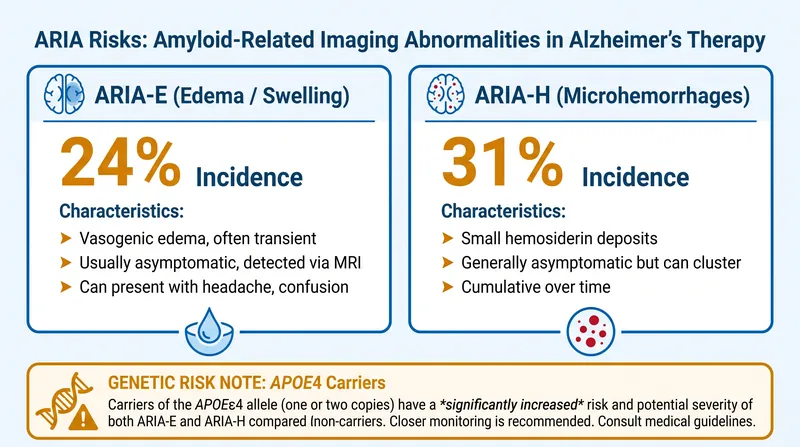 ARIA Risks: Amyloid-Related Imaging Abnormalities in Alzheimer's Therapy

ARIA-E (Edema / Swelling)

24% Incidence

Characteristics:

➤ Vasogenic edema, often transient
➤ Usually asymptomatic, detected via MRI
➤ Can present with headache, confusion

ARIA-H (Microhemorrhages)

31% Incidence

Characteristics:

➤ Small hemosiderin deposits
➤ Generally asymptomatic but can cluster
➤ Cumulative over time

GENETIC RISK NOTE: APOE4 Carriers

Carriers of the APOEε4 allele (one or two copies) have a *significantly increased* risk and potential severity of both ARIA-E and ARIA-H compared (non-carriers. Closer monitoring is recommended. Consult medical guidelines.